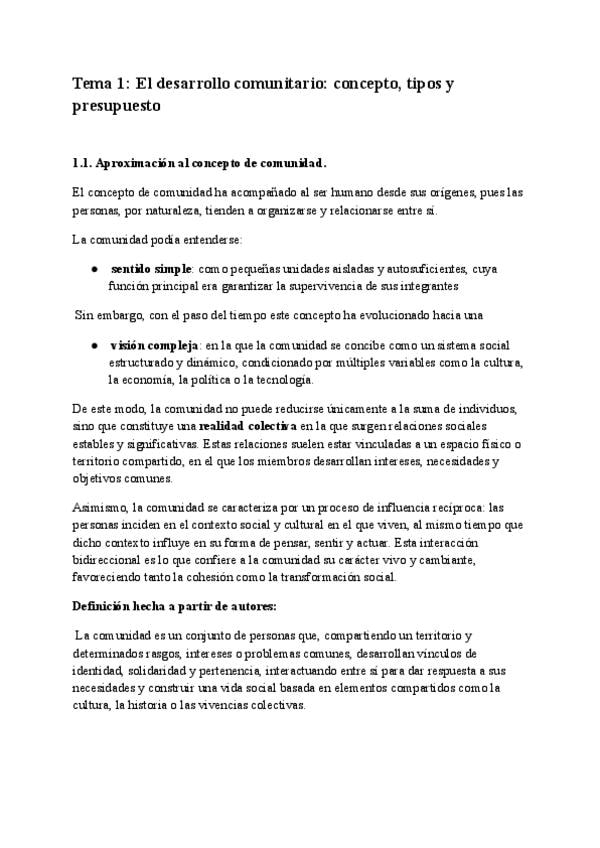 Tema 1: El desarrollo comunitario: concepto, tipos y presupuesto

1.1. Aproximación al concepto de comunidad.

El concepto de comunidad ha acompañado al ser humano desde sus orígenes, pues las personas, por naturaleza, tienden a organizarse y relacionarse entre sí.

La comunidad podía entenderse:

• sentido simple: como pequeñas unidades aisladas y autosuficientes, cuya función principal era garantizar la supervivencia de sus integrantes

Sin embargo, con el paso del tiempo este concepto ha evolucionado hacia una

• visión compleja: en la que la comunidad se concibe como un sistema social estructurado y dinámico, condicionado por múltiples variables como la cultura, la economía, la política o la tecnología.

De este modo, la comunidad no puede reducirse únicamente a la suma de individuos, sino que constituye una realidad colectiva en la que surgen relaciones sociales estables y significativas. Estas relaciones suelen estar vinculadas a un espacio físico o territorio compartido, en el que los miembros desarrollan intereses, necesidades y objetivos comunes.

Asimismo, la comunidad se caracteriza por un proceso de influencia recíproca: las personas inciden en el contexto social y cultural en el que viven, al mismo tiempo que dicho contexto influye en su forma de pensar, sentir y actuar. Esta interacción bidireccional es lo que confiere a la comunidad su carácter vivo y cambiante, favoreciendo tanto la cohesión como la transformación social.

Definición hecha a partir de autores:

La comunidad es un conjunto de personas que, compartiendo un territorio y determinados rasgos, intereses o problemas comunes, desarrollan vínculos de identidad, solidaridad y pertenencia, interactuando entre sí para dar respuesta a sus necesidades y construir una vida social basada en elementos compartidos como la cultura, la historia o las vivencias colectivas.